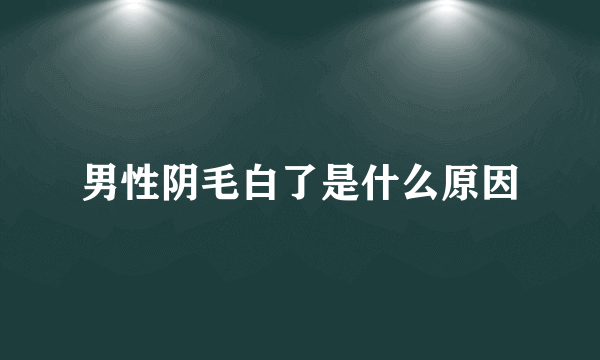 男性阴毛白了是什么原因